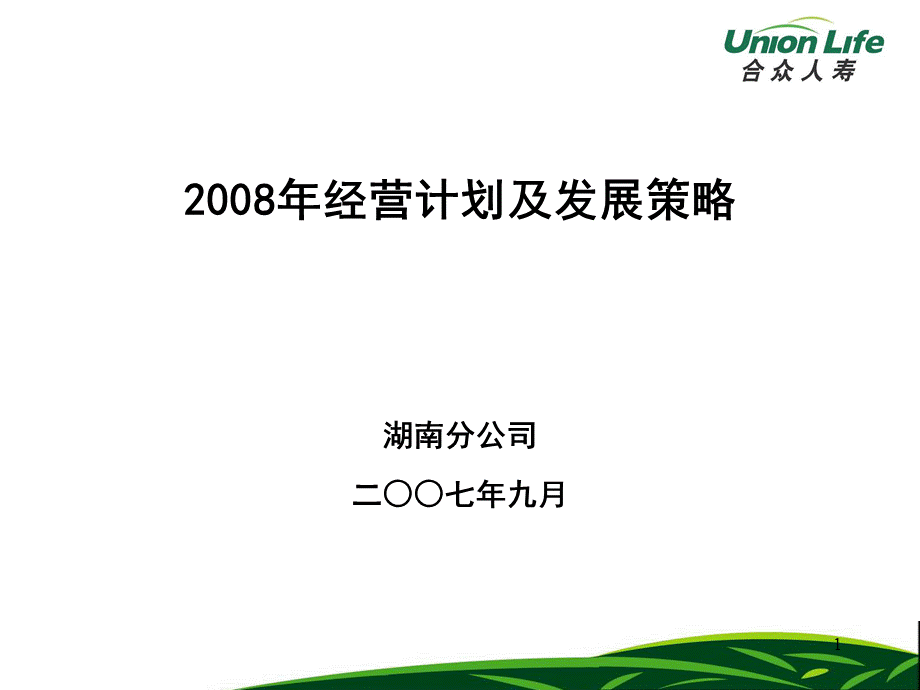 Union Life
合众人寿

2008年经营计划及发展策略

湖南分公司

二〇〇七年九月

1